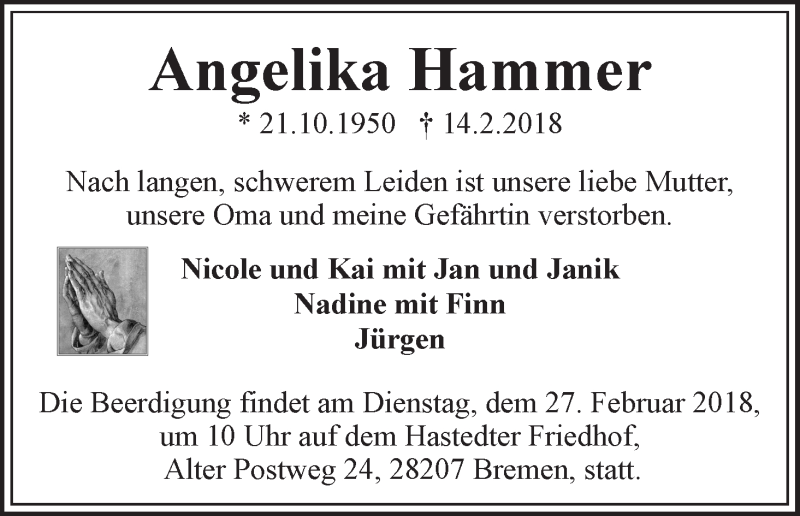 Angelika Hammer

* 21.10.1950 † 14.2.2018

Nach langen, schwerem Leiden ist unsere liebe Mutter, unsere Oma und meine Gefährtin verstorben.

Nicole und Kai mit Jan und Janik
Nadine mit Finn
Jürgen

Die Beerdigung findet am Dienstag, dem 27. Februar 2018, um 10 Uhr auf dem Hastedter Friedhof, Alter Postweg 24, 28207 Bremen, statt.